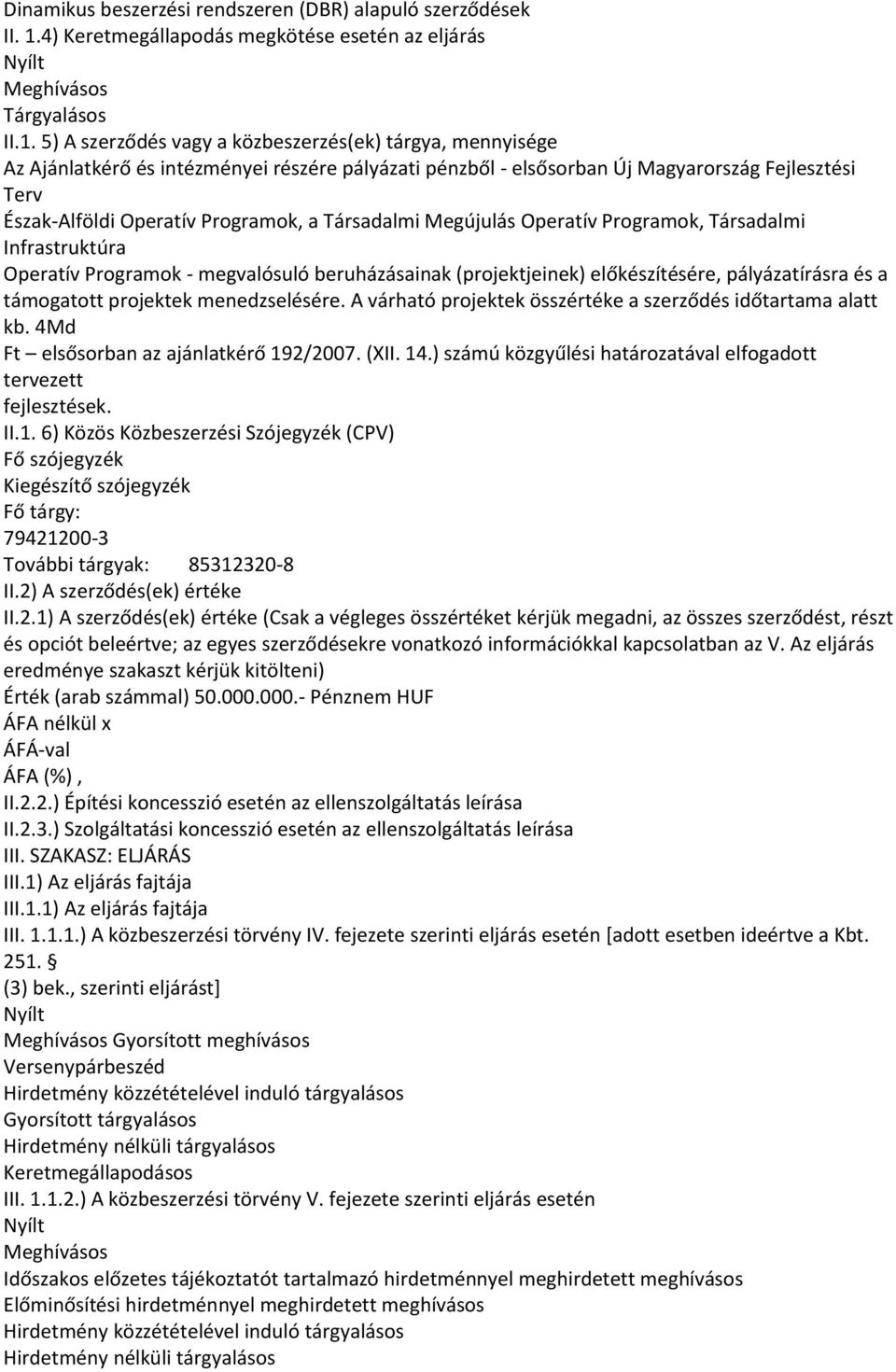 Dinamikus beszerzési rendszeren (DBR) alapuló szerződések
II. 1.4) Keretmegállapodás megkötése esetén az eljárás
Nyílt
Meghívásos
Tárgyalásos
II.1. 5) A szerződés vagy a közbeszerzés(ek) tárgya, mennyisége
Az Ajánlatkérő és intézményei részére pályázati pénzből - elsősorban Új Magyarország Fejlesztési Terv
Észak-Alföldi Operatív Programok, a Társadalmi Megújulás Operatív Programok, Társadalmi Infrastruktúra
Operatív Programok - megvalósuló beruházásainak (projektjeinek) előkészítésére, pályázatírásra és a támogatott projektek menedzselésére. A várható projektek összértéke a szerződés időtartama alatt kb. 4Md
Ft – elsősorban az ajánlatkérő 192/2007. (XII. 14.) számú közgyűlési határozatával elfogadott tervezett
fejlesztések.
II.1. 6) Közös Közbeszerzési Szójegyzék (CPV)
Fő szójegyzék
Kiegészítő szójegyzék
Fő tárgy:
79421200-3
További tárgyak: 85312320-8
II.2) A szerződés(ek) értéke
II.2.1) A szerződés(ek) értéke (Csak a végleges összértéket kérjük megadni, az összes szerződést, részt és opciót beleértve; az egyes szerződésekre vonatkozó információkkal kapcsolatban az V. Az eljárás eredménye szakaszt kérjük kitölteni)
Érték (arab számmal) 50.000.000.- Pénznem HUF
ÁFA nélkül x
ÁFÁ-val
ÁFA (%) ,
II.2.2.) Építési koncesszió esetén az ellenszolgáltatás leírása
II.2.3.) Szolgáltatási koncesszió esetén az ellenszolgáltatás leírása
III. SZAKASZ: ELJÁRÁS
III.1) Az eljárás fajtája
III.1.1) Az eljárás fajtája
III. 1.1.1.) A közbeszerzési törvény IV. fejezete szerinti eljárás esetén [adott esetben ideértve a Kbt. 251. §
(3) bek., szerinti eljárást]
Nyílt
Meghívásos Gyorsított meghívásos
Versenypárbeszéd
Hirdetmény közzétételével induló tárgyalásos
Gyorsított tárgyalásos
Hirdetmény nélküli tárgyalásos
Keretmegállapodásos
III. 1.1.2.) A közbeszerzési törvény V. fejezete szerinti eljárás esetén
Nyílt
Meghívásos
Időszakos előzetes tájékoztatót tartalmazó hirdetménnyel meghirdetett meghívásos
Előminősítési hirdetménnyel meghirdetett meghívásos
Hirdetmény közzétételével induló tárgyalásos
Hirdetmény nélküli tárgyalásos